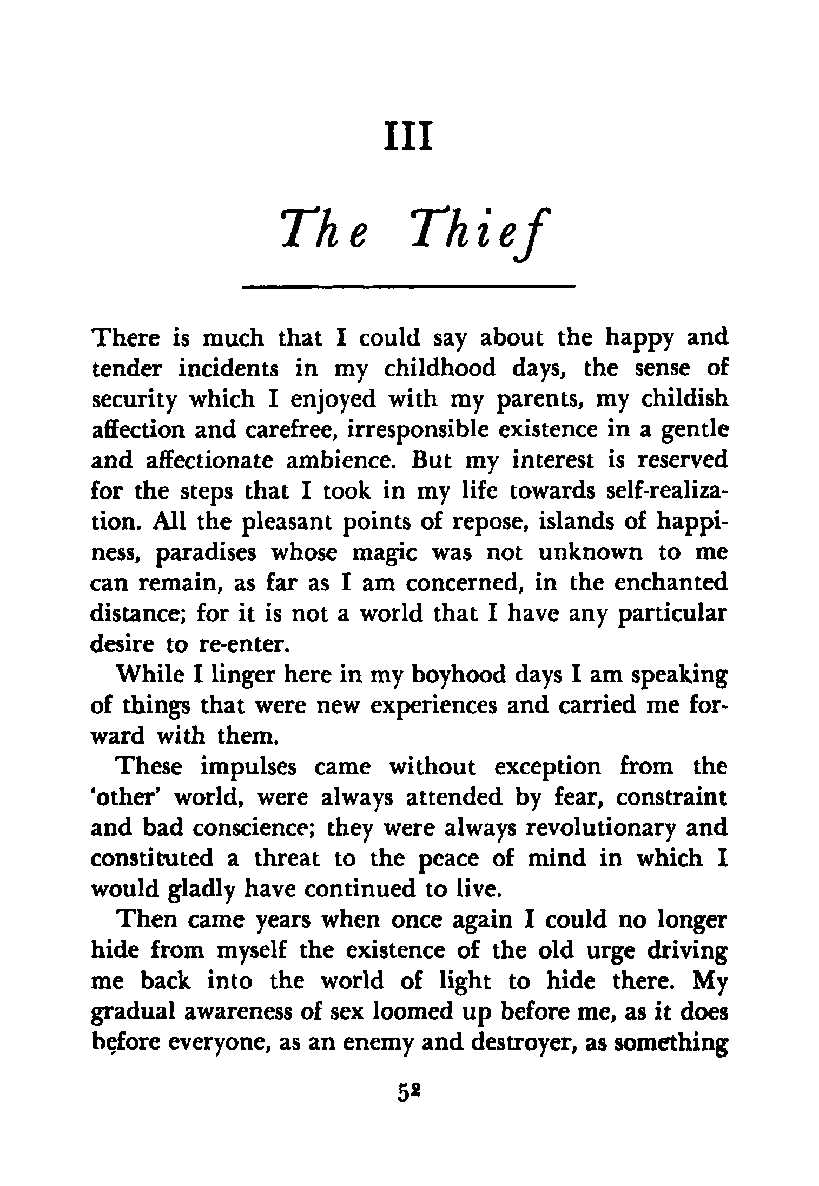 III

The Thief

There is much that I could say about the happy and tender incidents in my childhood days, the sense of security which I enjoyed with my parents, my childish affection and carefree, irresponsible existence in a gentle and affectionate ambience. But my interest is reserved for the steps that I took in my life towards self-realization. All the pleasant points of repose, islands of happiness, paradises whose magic was not unknown to me can remain, as far as I am concerned, in the enchanted distance; for it is not a world that I have any particular desire to re-enter.

While I linger here in my boyhood days I am speaking of things that were new experiences and carried me forward with them.

These impulses came without exception from the 'other' world, were always attended by fear, constraint and bad conscience; they were always revolutionary and constituted a threat to the peace of mind in which I would gladly have continued to live.

Then came years when once again I could no longer hide from myself the existence of the old urge driving me back into the world of light to hide there. My gradual awareness of sex loomed up before me, as it does before everyone, as an enemy and destroyer, as something

52